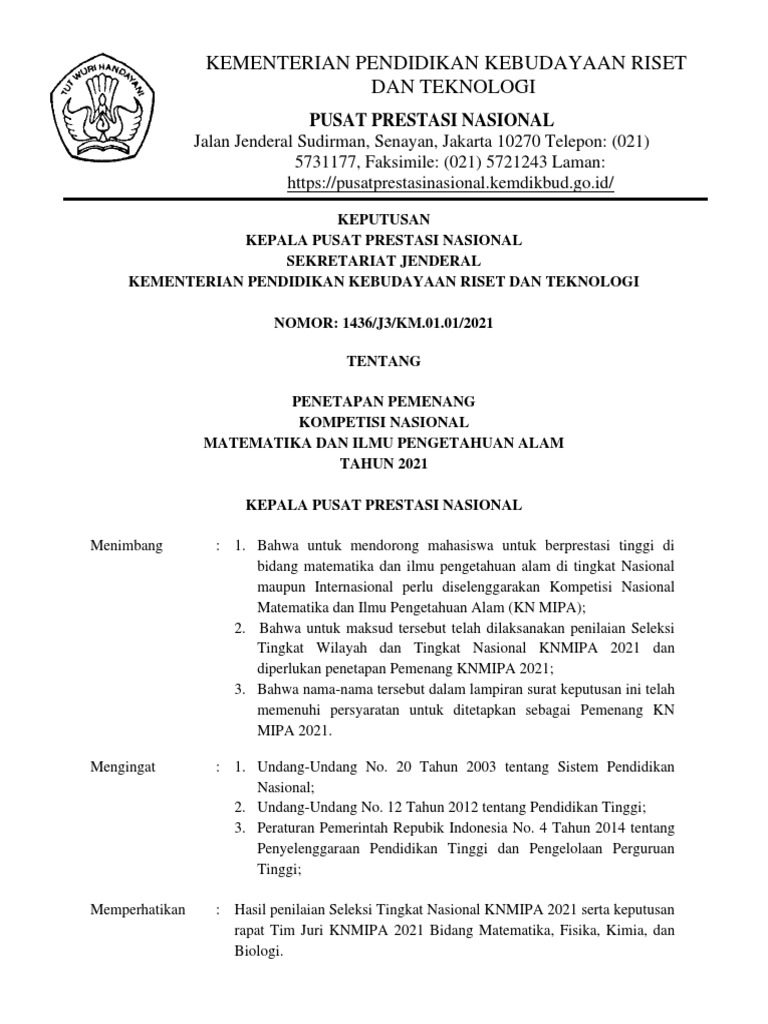 TUT WURI HANDAYANI

KEMENTERIAN PENDIDIKAN KEBUDAYAAN RISET DAN TEKNOLOGI

PUSAT PRESTASI NASIONAL

Jalan Jenderal Sudirman, Senayan, Jakarta 10270 Telepon: (021) 5731177, Faksimile: (021) 5721243 Laman: https://pusatprestasinasional.kemdikbud.go.id/

KEPUTUSAN
KEPALA PUSAT PRESTASI NASIONAL
SEKRETARIAT JENDERAL
KEMENTERIAN PENDIDIKAN KEBUDAYAAN RISET DAN TEKNOLOGI

NOMOR: 1436/J3/KM.01.01/2021

TENTANG

PENETAPAN PEMENANG
KOMPETISI NASIONAL
MATEMATIKA DAN ILMU PENGETAHUAN ALAM
TAHUN 2021

KEPALA PUSAT PRESTASI NASIONAL

Menimbang : 1. Bahwa untuk mendorong mahasiswa untuk berprestasi tinggi di bidang matematika dan ilmu pengetahuan alam di tingkat Nasional maupun Internasional perlu diselenggarakan Kompetisi Nasional Matematika dan Ilmu Pengetahuan Alam (KN MIPA);
2. Bahwa untuk maksud tersebut telah dilaksanakan penilaian Seleksi Tingkat Wilayah dan Tingkat Nasional KNMIPA 2021 dan diperlukan penetapan Pemenang KNMIPA 2021;
3. Bahwa nama-nama tersebut dalam lampiran surat keputusan ini telah memenuhi persyaratan untuk ditetapkan sebagai Pemenang KN MIPA 2021.

Mengingat : 1. Undang-Undang No. 20 Tahun 2003 tentang Sistem Pendidikan Nasional;
2. Undang-Undang No. 12 Tahun 2012 tentang Pendidikan Tinggi;
3. Peraturan Pemerintah Repubik Indonesia No. 4 Tahun 2014 tentang Penyelenggaraan Pendidikan Tinggi dan Pengelolaan Perguruan Tinggi;

Memperhatikan : Hasil penilaian Seleksi Tingkat Nasional KNMIPA 2021 serta keputusan rapat Tim Juri KNMIPA 2021 Bidang Matematika, Fisika, Kimia, dan Biologi.